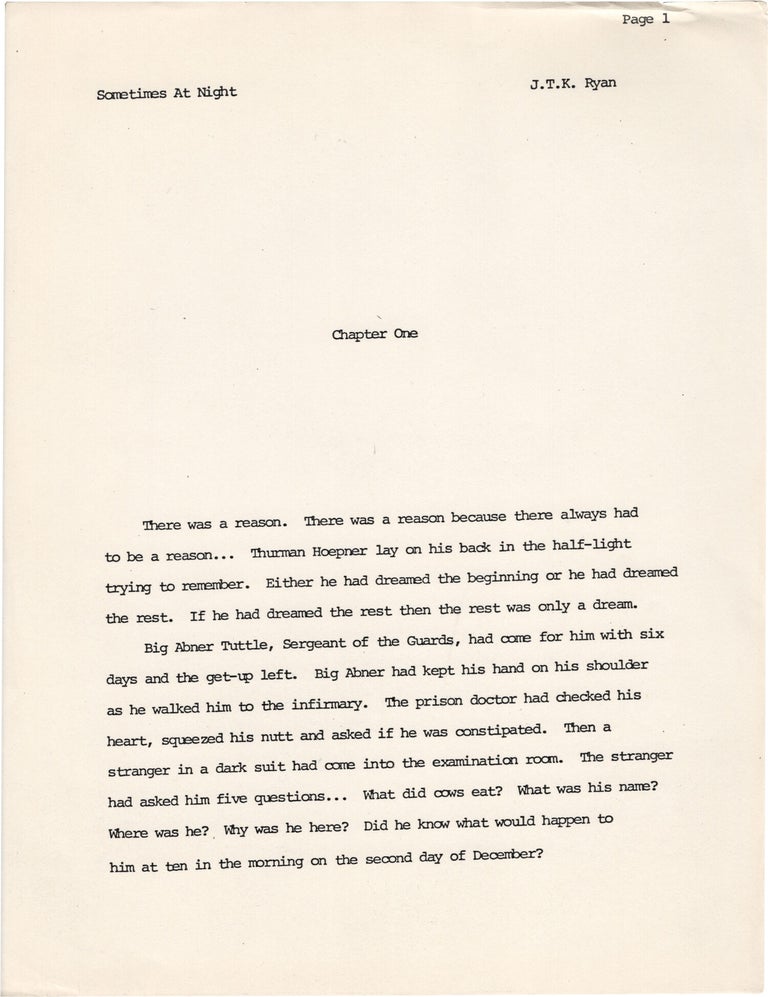 Page 1

Sometimes At Night

J.T.K. Ryan

Chapter One

There was a reason. There was a reason because there always had to be a reason... Thurman Hoepner lay on his back in the half-light trying to remember. Either he had dreamed the beginning or he had dreamed the rest. If he had dreamed the rest then the rest was only a dream.

Big Abner Tuttle, Sergeant of the Guards, had come for him with six days and the get-up left. Big Abner had kept his hand on his shoulder as he walked him to the infirmary. The prison doctor had checked his heart, squeezed his nutt and asked if he was constipated. Then a stranger in a dark suit had come into the examination room. The stranger had asked him five questions... What did cows eat? What was his name? Where was he? Why was he here? Did he know what would happen to him at ten in the morning on the second day of December?